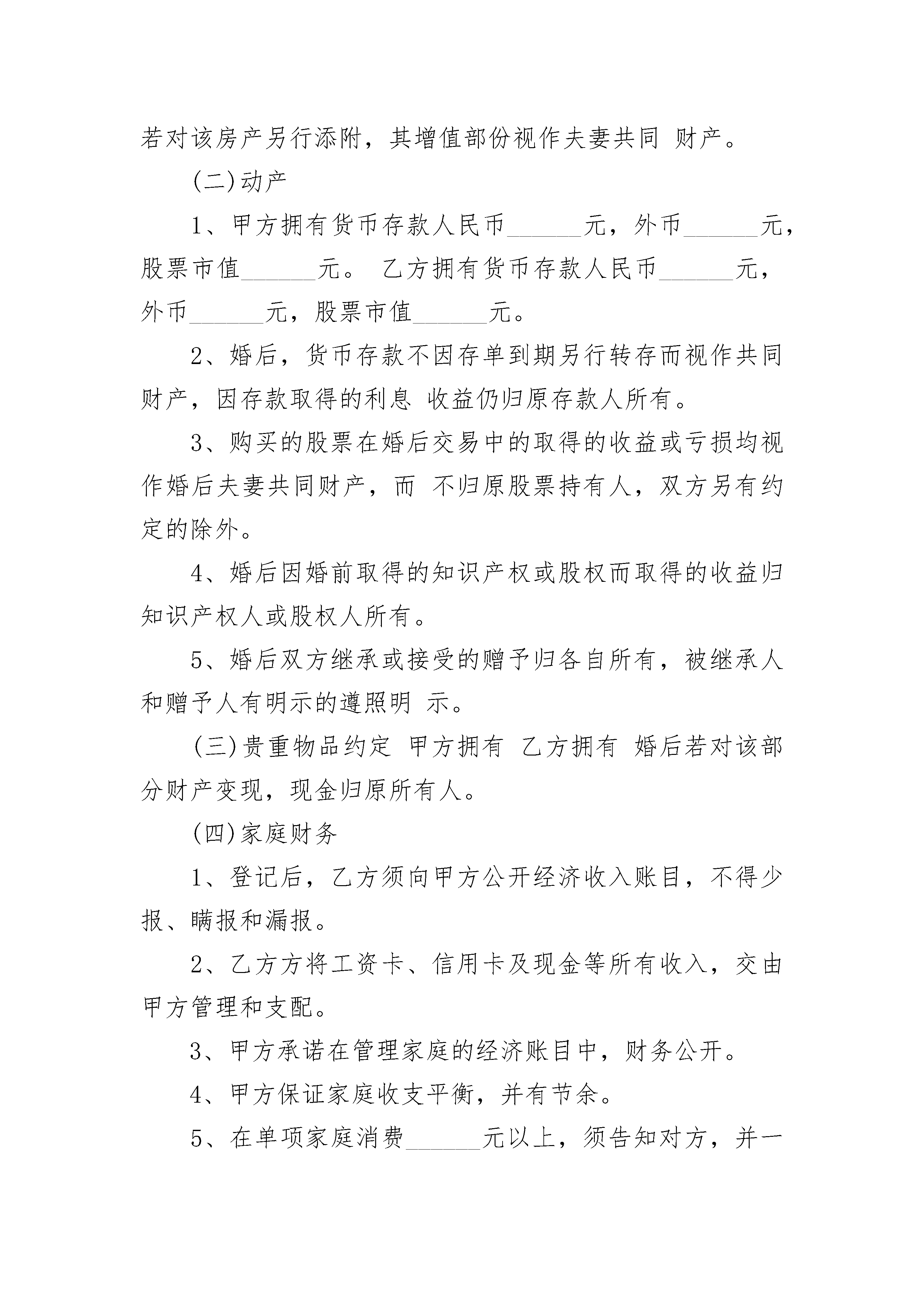 若对该房产另行添附，其增值部份视作夫妻共同 财产。

(二)动产

1、甲方拥有货币存款人民币______元，外币______元，股票市值______元。 乙方拥有货币存款人民币______元，外币______元，股票市值______元。

2、婚后，货币存款不因存单到期另行转存而视作共同财产，因存款取得的利息 收益仍归原存款人所有。

3、购买的股票在婚后交易中的取得的收益或亏损均视作婚后夫妻共同财产，而 不归原股票持有人，双方另有约定的除外。

4、婚后因婚前取得的知识产权或股权而取得的收益归知识产权人或股权人所有。

5、婚后双方继承或接受的赠予归各自所有，被继承人和赠予人有明示的遵照明 示。

(三)贵重物品约定 甲方拥有 乙方拥有 婚后若对该部分财产变现，现金归原所有人。

(四)家庭财务

1、登记后，乙方须向甲方公开经济收入账目，不得少报、瞒报和漏报。

2、乙方方将工资卡、信用卡及现金等所有收入，交由甲方管理和支配。

3、甲方承诺在管理家庭的经济账目中，财务公开。

4、甲方保证家庭收支平衡，并有节余。

5、在单项家庭消费______元以上，须告知对方，并一